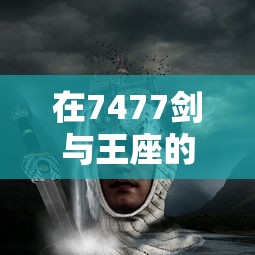 在7477剑与王座的